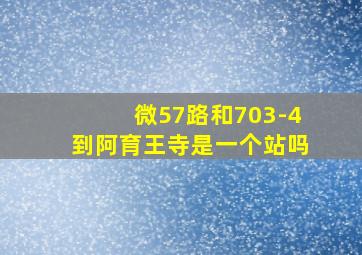 微57路和703-4
到阿育王寺是一个站吗